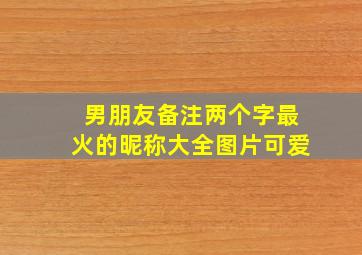 男朋友备注两个字最火的昵称大全图片可爱